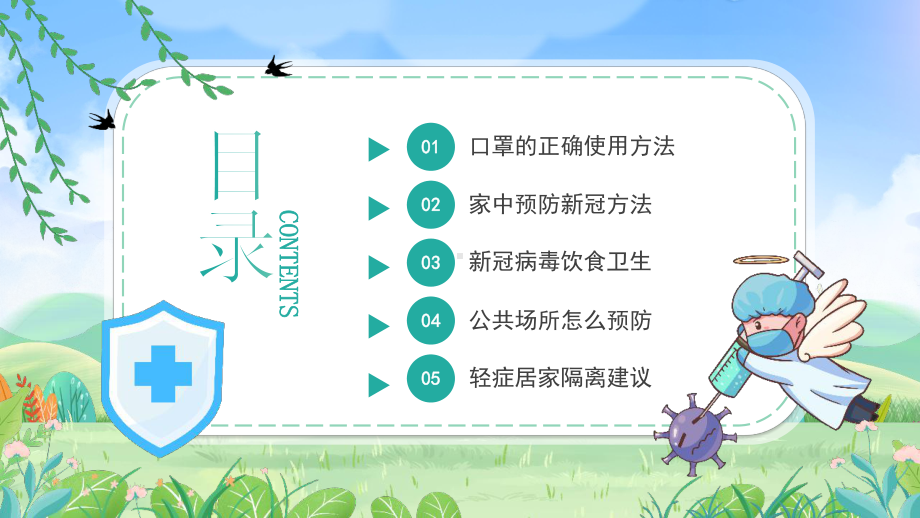 目录

CONTENTS

01 口罩的正确使用方法

02 家中预防新冠方法

03 新冠病毒饮食卫生

04 公共场所怎么预防

05 轻症居家隔离建议